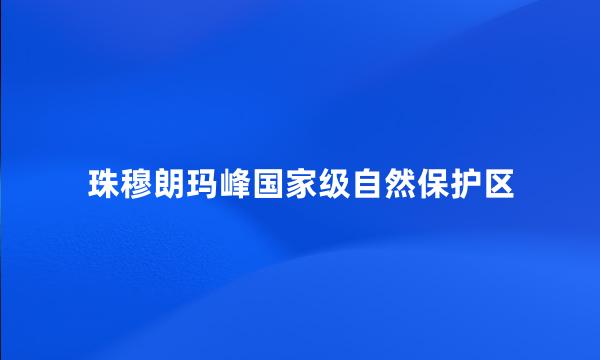 珠穆朗玛峰国家级自然保护区